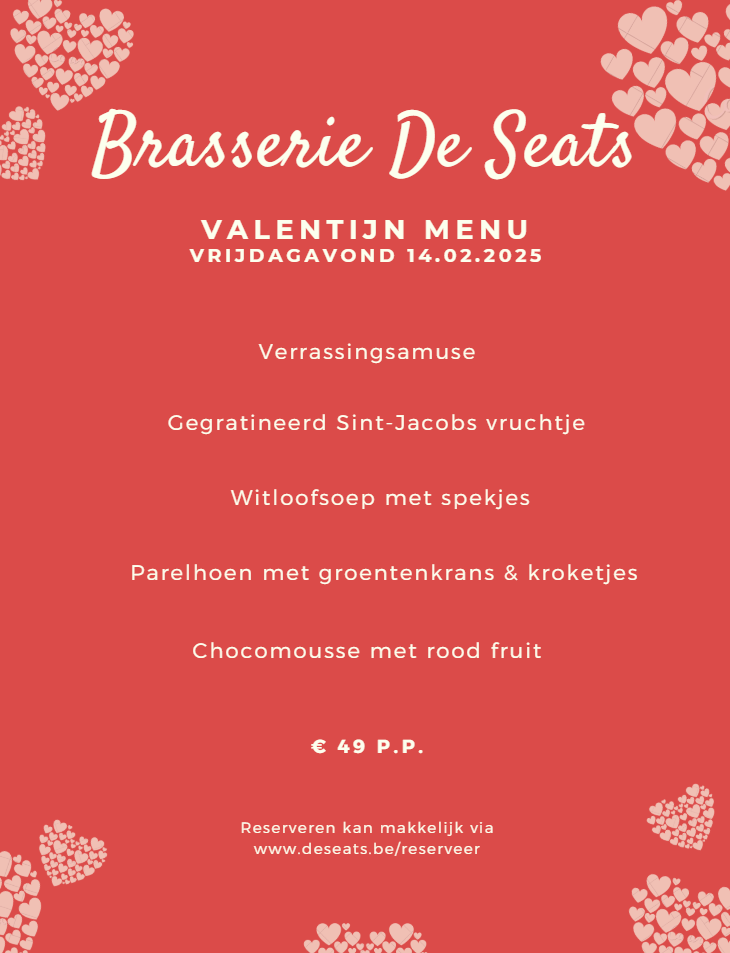 Brasserie De Seats

VALENTIJN MENU
VRIJDAGAVOND 14.02.2025

Verrassingsamuse

Gegratineerd Sint-Jacobs vruchtje

Witloofsoep met spekjes

Parelhoen met groentenkrans & kroketjes

Chocomousse met rood fruit

€ 49 P.P.

Reserveren kan makkelijk via
www.deseats.be/reserveer